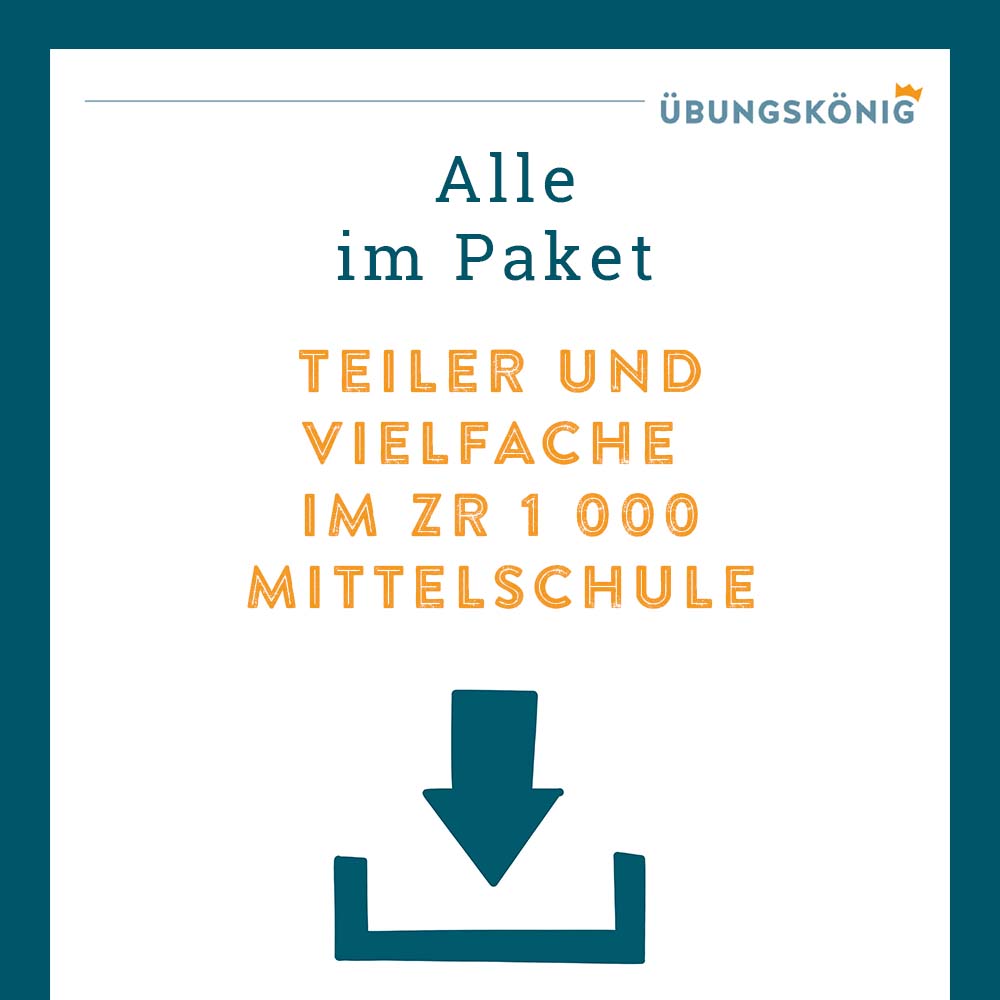 ÜBUNGSKÖNIG

Alle
im Paket

TEILER UND VIELFACHE IM ZR 1 000 MITTELSCHULE